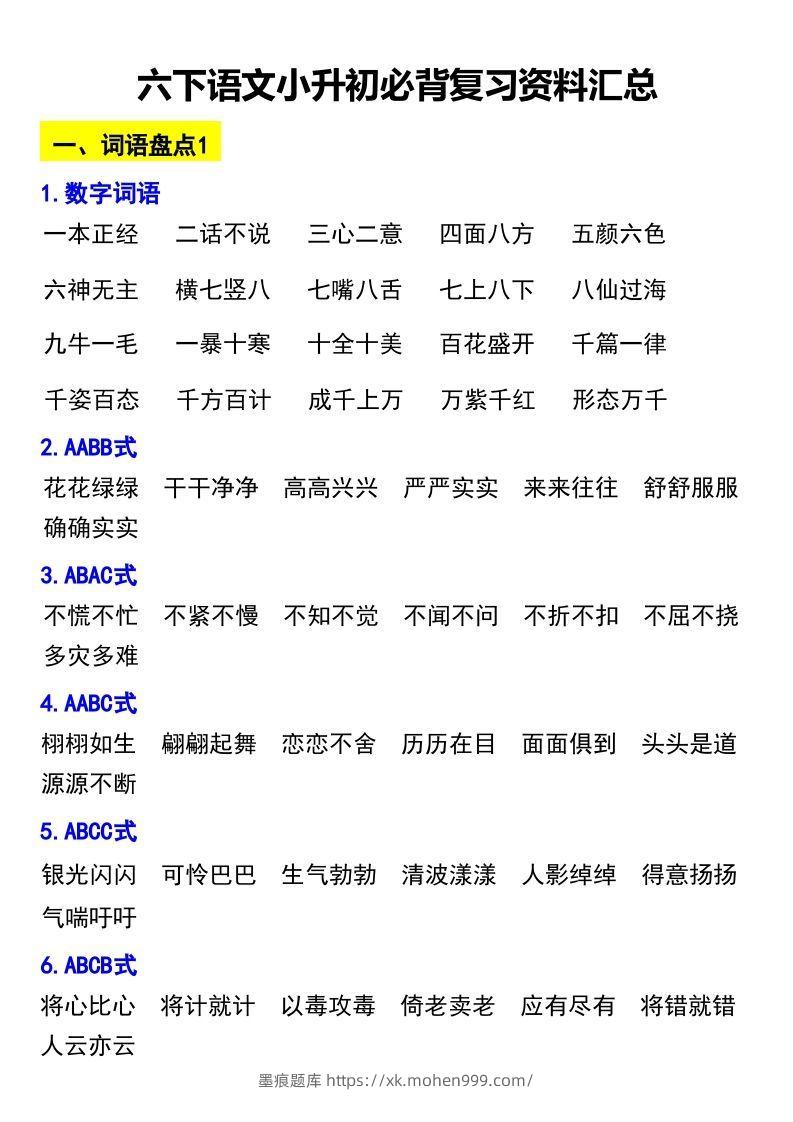 六下语文小升初必背复习资料汇总

一、词语盘点1

1.数字词语

一本正经 二话不说 三心二意 四面八方 五颜六色

六神无主 横七竖八 七嘴八舌 七上八下 八仙过海

九牛一毛 一暴十寒 十全十美 百花盛开 千篇一律

千姿百态 千方百计 成千上万 万紫千红 形态万千

2.AABB式

花花绿绿 干干净净 高高兴兴 严严实实 来来往往 舒舒服服 确确实实

3.ABAC式

不慌不忙 不紧不慢 不知不觉 不闻不问 不折不扣 不屈不挠 多灾多难

4.AABC式

栩栩如生 翩翩起舞 恋恋不舍 历历在目 面面俱到 头头是道 源源不断

5.ABCC式

银光闪闪 可怜巴巴 生气勃勃 清波漾漾 人影绰绰 得意扬扬 气喘吁吁

6.ABCB式

将心比心 将计就计 以毒攻毒 倚老卖老 应有尽有 将错就错 人云亦云

墨痕题库 https://xk.mohen999.com/